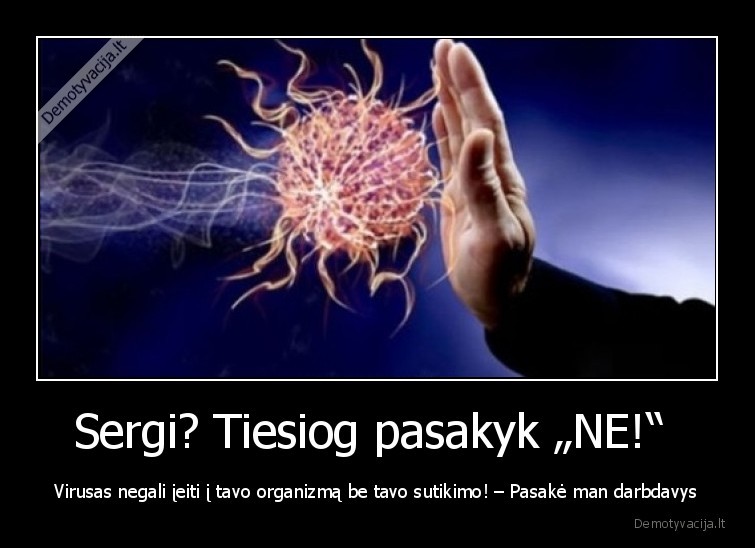 Demotyvacija.lt

Sergi? Tiesiog pasakyk „NE!“

Virusas negali įeiti į tavo organizmą be tavo sutikimo! – Pasakė man darbdavys

Demotyvacija.lt